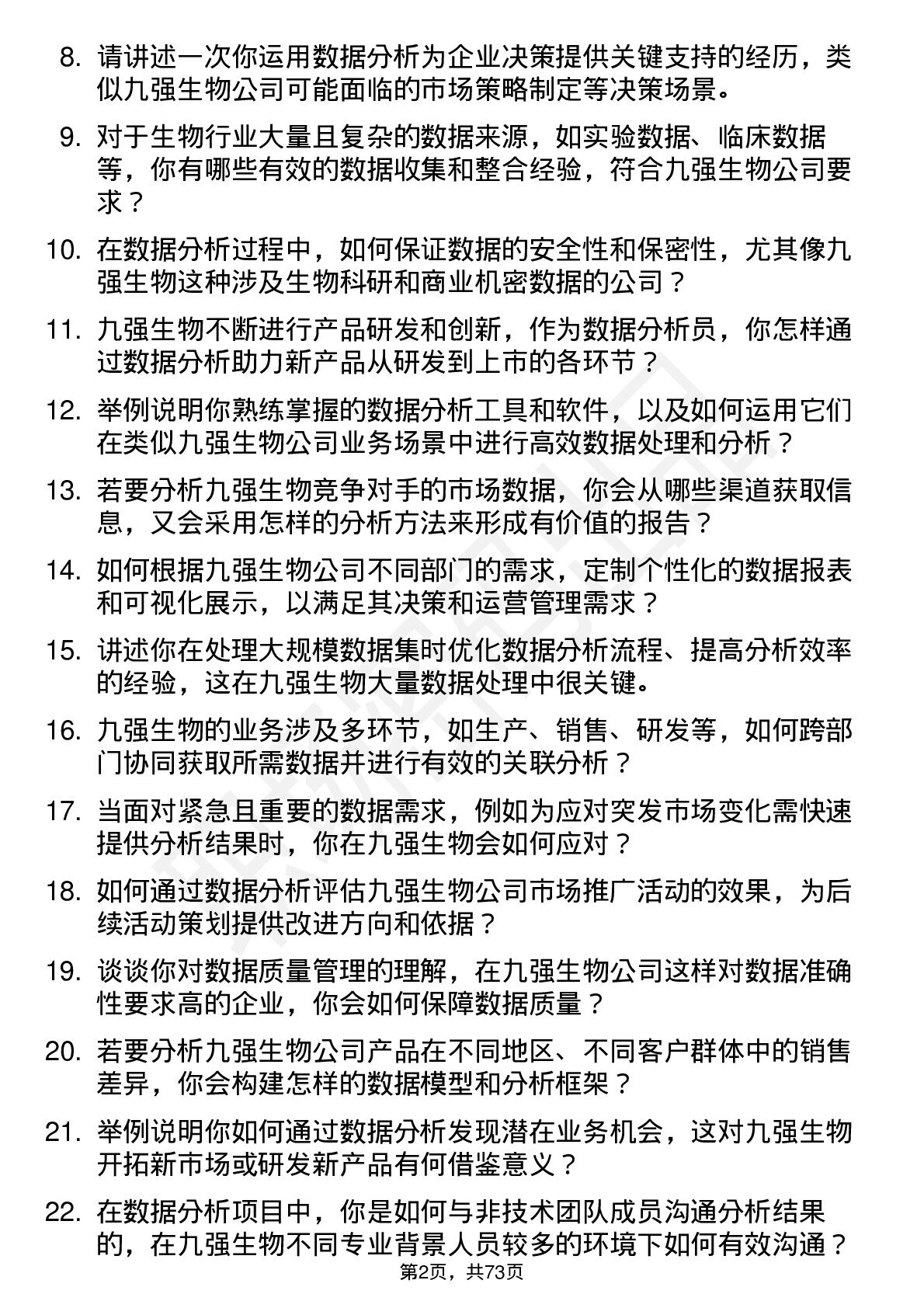 8. 请讲述一次你运用数据分析为企业决策提供关键支持的经历，类似九强生物公司可能面临的市场策略制定等决策场景。

9. 对于生物行业大量且复杂的数据来源，如实验数据、临床数据等，你有哪些有效的数据收集和整合经验，符合九强生物公司要求？

10. 在数据分析过程中，如何保证数据的安全性和保密性，尤其像九强生物这种涉及生物科研和商业机密数据的公司？

11. 九强生物不断进行产品研发和创新，作为数据分析员，你怎样通过数据分析助力新产品从研发到上市的各环节？

12. 举例说明你熟练掌握的数据分析工具和软件，以及如何运用它们在类似九强生物公司业务场景中进行高效数据处理和分析？

13. 若要分析九强生物竞争对手的市场数据，你会从哪些渠道获取信息，又会采用怎样的分析方法来形成有价值的报告？

14. 如何根据九强生物公司不同部门的需求，定制个性化的数据报表和可视化展示，以满足其决策和运营管理需求？

15. 讲述你在处理大规模数据集时优化数据分析流程、提高分析效率的经验，这在九强生物大量数据处理中很关键。

16. 九强生物的业务涉及多环节，如生产、销售、研发等，如何跨部门协同获取所需数据并进行有效的关联分析？

17. 当面对紧急且重要的数据需求，例如为应对突发市场变化需快速提供分析结果时，你在九强生物会如何应对？

18. 如何通过数据分析评估九强生物公司市场推广活动的效果，为后续活动策划提供改进方向和依据？

19. 谈谈你对数据质量管理的理解，在九强生物公司这样对数据准确性要求高的企业，你会如何保障数据质量？

20. 若要分析九强生物公司产品在不同地区、不同客户群体中的销售差异，你会构建怎样的数据模型和分析框架？

21. 举例说明你如何通过数据分析发现潜在业务机会，这对九强生物开拓新市场或研发新产品有何借鉴意义？

22. 在数据分析项目中，你是如何与非技术团队成员沟通分析结果的，在九强生物不同专业背景人员较多的环境下如何有效沟通？

第2页，共73页